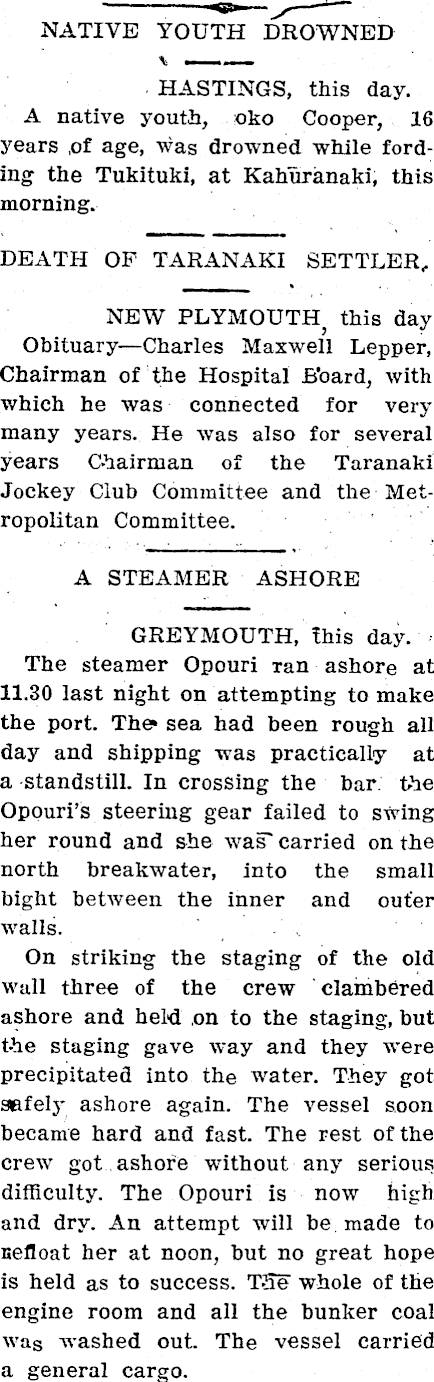 NATIVE YOUTH DROWNED

HASTINGS, this day.

A native youth, oko Cooper, 16 years of age, was drowned while fording the Tukituki, at Kahuranaki, this morning.

DEATH OF TARANAKI SETTLER.

NEW PLYMOUTH, this day

Obituary—Charles Maxwell Lepper, Chairman of the Hospital Board, with which he was connected for very many years. He was also for several years Chairman of the Taranaki Jockey Club Committee and the Metropolitan Committee.

A STEAMER ASHORE

GREYMOUTH, this day.

The steamer Opouri ran ashore at 11.30 last night on attempting to make the port. The sea had been rough all day and shipping was practically at a standstill. In crossing the bar the Opouri's steering gear failed to swing her round and she was carried on the north breakwater, into the small bight between the inner and outer walls.

On striking the staging of the old wall three of the crew clambered ashore and held on to the staging, but the staging gave way and they were precipitated into the water. They got safely ashore again. The vessel soon became hard and fast. The rest of the crew got ashore without any serious difficulty. The Opouri is now high and dry. An attempt will be made to refloat her at noon, but no great hope is held as to success. The whole of the engine room and all the bunker coal was washed out. The vessel carried a general cargo.